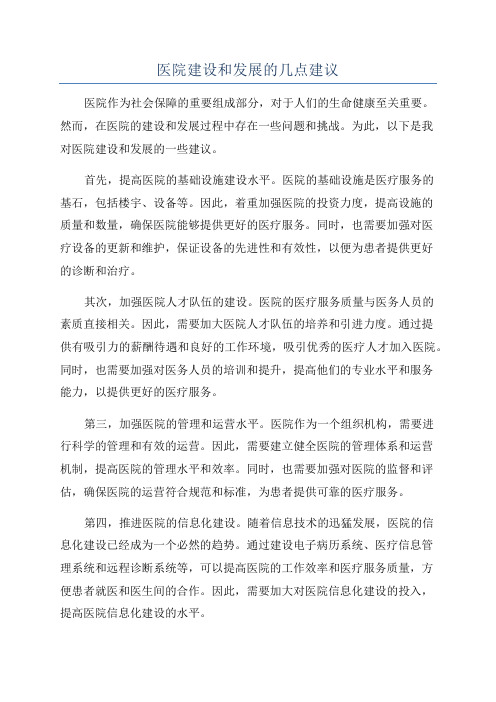 医院建设和发展的几点建议

医院作为社会保障的重要组成部分，对于人们的生命健康至关重要。然而，在医院的建设和发展过程中存在一些问题和挑战。为此，以下是我对医院建设和发展的一些建议。

首先，提高医院的基础设施建设水平。医院的基础设施是医疗服务的基石，包括楼宇、设备等。因此，着重加强医院的投资力度，提高设施的质量和数量，确保医院能够提供更好的医疗服务。同时，也需要加强对医疗设备的更新和维护，保证设备的先进性和有效性，以便为患者提供更好的诊断和治疗。

其次，加强医院人才队伍的建设。医院的医疗服务质量与医务人员的素质直接相关。因此，需要加大医院人才队伍的培养和引进力度。通过提供有吸引力的薪酬待遇和良好的工作环境，吸引优秀的医疗人才加入医院。同时，也需要加强对医务人员的培训和提升，提高他们的专业水平和服务能力，以提供更好的医疗服务。

第三，加强医院的管理和运营水平。医院作为一个组织机构，需要进行科学的管理和有效的运营。因此，需要建立健全医院的管理体系和运营机制，提高医院的管理水平和效率。同时，也需要加强对医院的监督和评估，确保医院的运营符合规范和标准，为患者提供可靠的医疗服务。

第四，推进医院的信息化建设。随着信息技术的迅猛发展，医院的信息化建设已经成为一个必然的趋势。通过建设电子病历系统、医疗信息管理系统和远程诊断系统等，可以提高医院的工作效率和医疗服务质量，方便患者就医和医生间的合作。因此，需要加大对医院信息化建设的投入，提高医院信息化建设的水平。